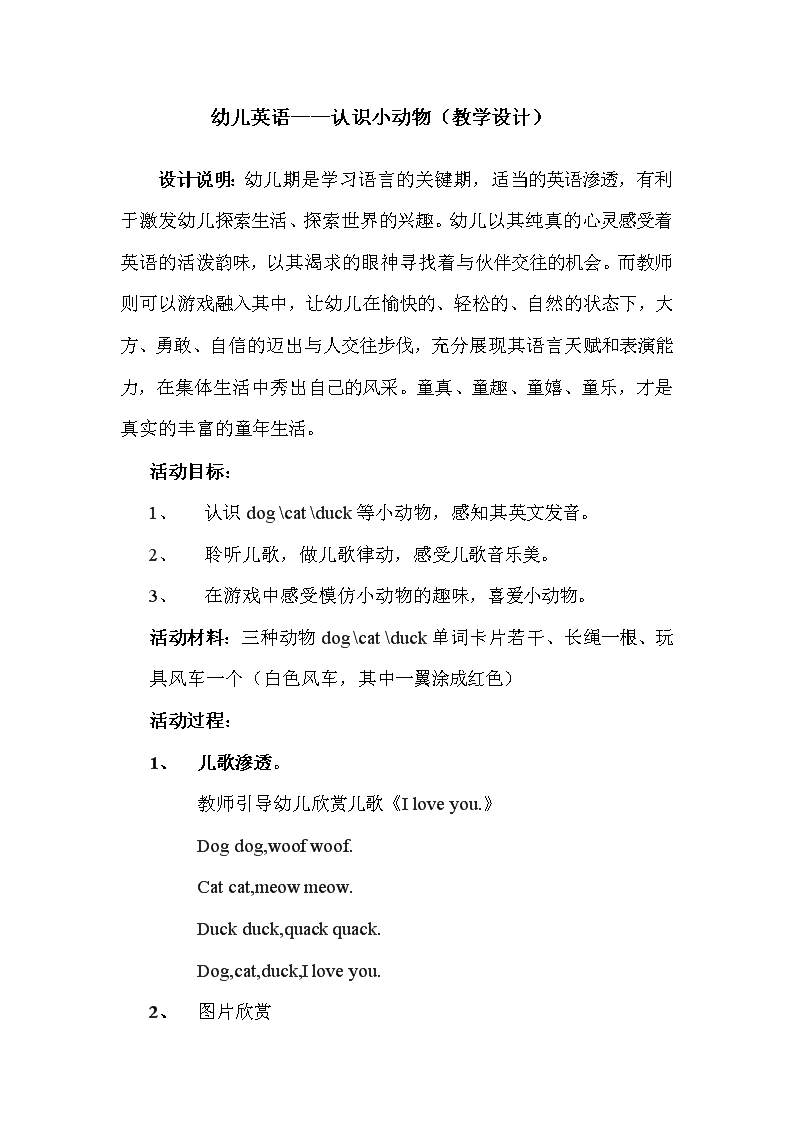 幼儿英语——认识小动物（教学设计）

设计说明：幼儿期是学习语言的关键期，适当的英语渗透，有利于激发幼儿探索生活、探索世界的兴趣。幼儿以其纯真的心灵感受着英语的活泼韵味，以其渴求的眼神寻找着与伙伴交往的机会。而教师则可以游戏融入其中，让幼儿在愉快的、轻松的、自然的状态下，大方、勇敢、自信的迈出与人交往步伐，充分展现其语言天赋和表演能力，在集体生活中秀出自己的风采。童真、童趣、童嬉、童乐，才是真实的丰富的童年生活。

活动目标：

1、 认识 dog \cat \duck 等小动物，感知其英文发音。

2、 聆听儿歌，做儿歌律动，感受儿歌音乐美。

3、 在游戏中感受模仿小动物的趣味，喜爱小动物。

活动材料：三种动物 dog \cat \duck 单词卡片若干、长绳一根、玩具风车一个（白色风车，其中一翼涂成红色）

活动过程：

1、 儿歌渗透。

教师引导幼儿欣赏儿歌《I love you.》

Dog dog,woof woof.

Cat cat,meow meow.

Duck duck,quack quack.

Dog,cat,duck,I love you.

2、 图片欣赏